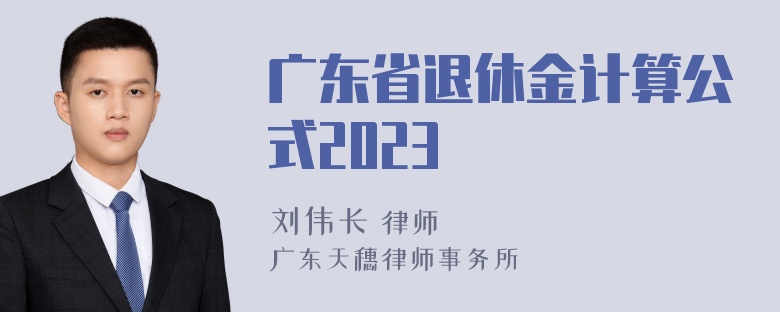 广东省退休金计算公式2023

刘伟长 律师

广东天穗律师事务所